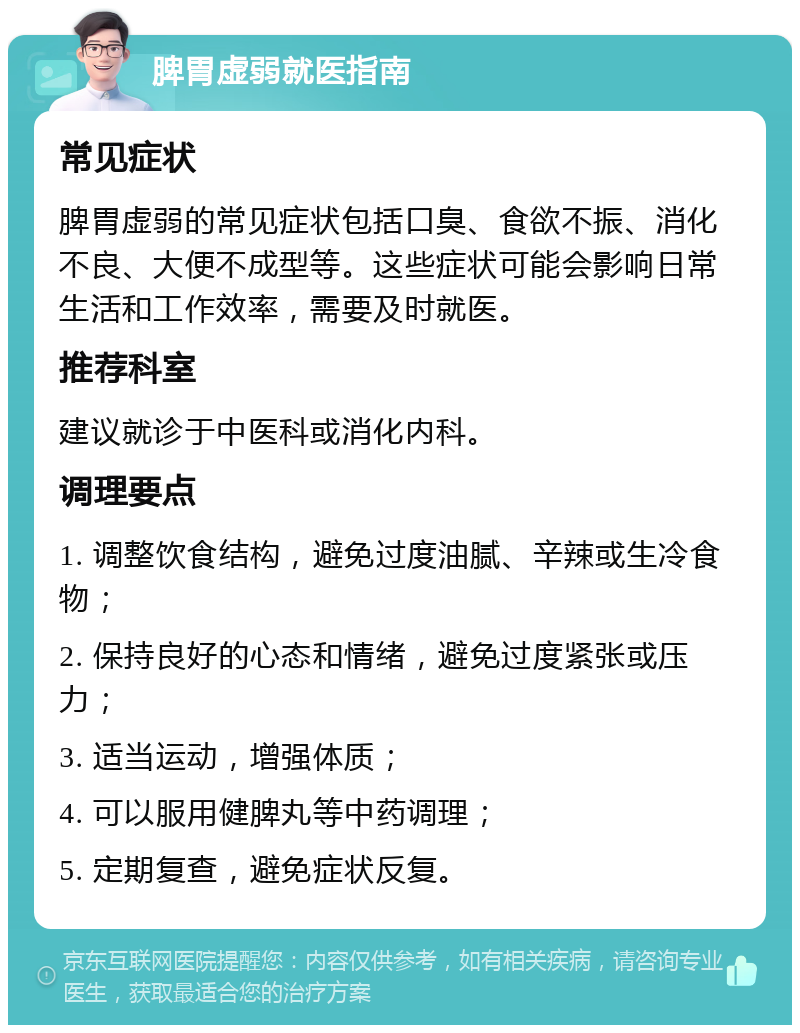 脾胃虚弱就医指南

常见症状

脾胃虚弱的常见症状包括口臭、食欲不振、消化不良、大便不成型等。这些症状可能会影响日常生活和工作效率，需要及时就医。

推荐科室

建议就诊于中医科或消化内科。

调理要点

1. 调整饮食结构，避免过度油腻、辛辣或生冷食物；

2. 保持良好的心态和情绪，避免过度紧张或压力；

3. 适当运动，增强体质；

4. 可以服用健脾丸等中药调理；

5. 定期复查，避免症状反复。

京东互联网医院提醒您：内容仅供参考，如有相关疾病，请咨询专业医生，获取最适合您的治疗方案